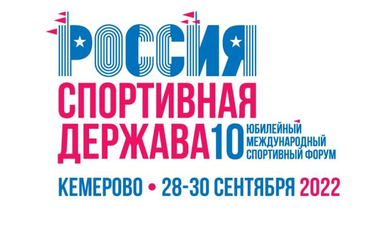 РОССИЯ
СПОРТИВНАЯ
ДЕРЖАВА 10 ЮБИЛЕЙНЫЙ МЕЖДУНАРОДНЫЙ СПОРТИВНЫЙ ФОРУМ

КЕМЕРОВО • 28-30 СЕНТЯБРЯ 2022